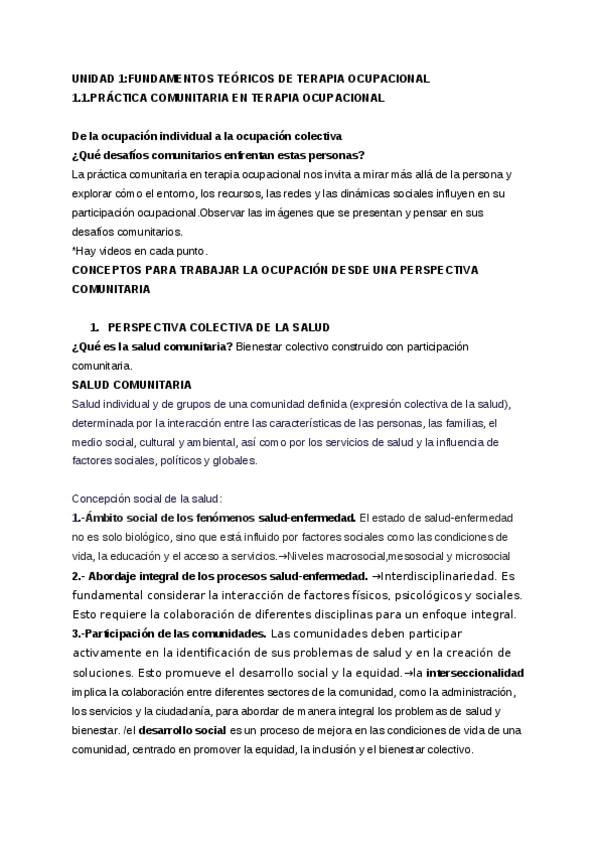 UNIDAD 1:FUNDAMENTOS TEÓRICOS DE TERAPIA OCUPACIONAL
1.1.PRÁCTICA COMUNITARIA EN TERAPIA OCUPACIONAL

De la ocupación individual a la ocupación colectiva
¿Qué desafíos comunitarios enfrentan estas personas?
La práctica comunitaria en terapia ocupacional nos invita a mirar más allá de la persona y explorar cómo el entorno, los recursos, las redes y las dinámicas sociales influyen en su participación ocupacional.Observar las imágenes que se presentan y pensar en sus desafíos comunitarios.
*Hay videos en cada punto.
CONCEPTOS PARA TRABAJAR LA OCUPACIÓN DESDE UNA PERSPECTIVA COMUNITARIA

1. PERSPECTIVA COLECTIVA DE LA SALUD
¿Qué es la salud comunitaria? Bienestar colectivo construido con participación comunitaria.
SALUD COMUNITARIA
Salud individual y de grupos de una comunidad definida (expresión colectiva de la salud), determinada por la interacción entre las características de las personas, las familias, el medio social, cultural y ambiental, así como por los servicios de salud y la influencia de factores sociales, políticos y globales.

Concepción social de la salud:
1.-Ámbito social de los fenómenos salud-enfermedad. El estado de salud-enfermedad no es solo biológico, sino que está influido por factores sociales como las condiciones de vida, la educación y el acceso a servicios.→Niveles macrosocial,mesosocial y microsocial
2.- Abordaje integral de los procesos salud-enfermedad. →Interdisciplinariedad. Es fundamental considerar la interacción de factores físicos, psicológicos y sociales. Esto requiere la colaboración de diferentes disciplinas para un enfoque integral.
3.-Participación de las comunidades. Las comunidades deben participar activamente en la identificación de sus problemas de salud y en la creación de soluciones. Esto promueve el desarrollo social y la equidad.→la interseccionalidad implica la colaboración entre diferentes sectores de la comunidad, como la administración, los servicios y la ciudadanía, para abordar de manera integral los problemas de salud y bienestar. /el desarrollo social es un proceso de mejora en las condiciones de vida de una comunidad, centrado en promover la equidad, la inclusión y el bienestar colectivo.